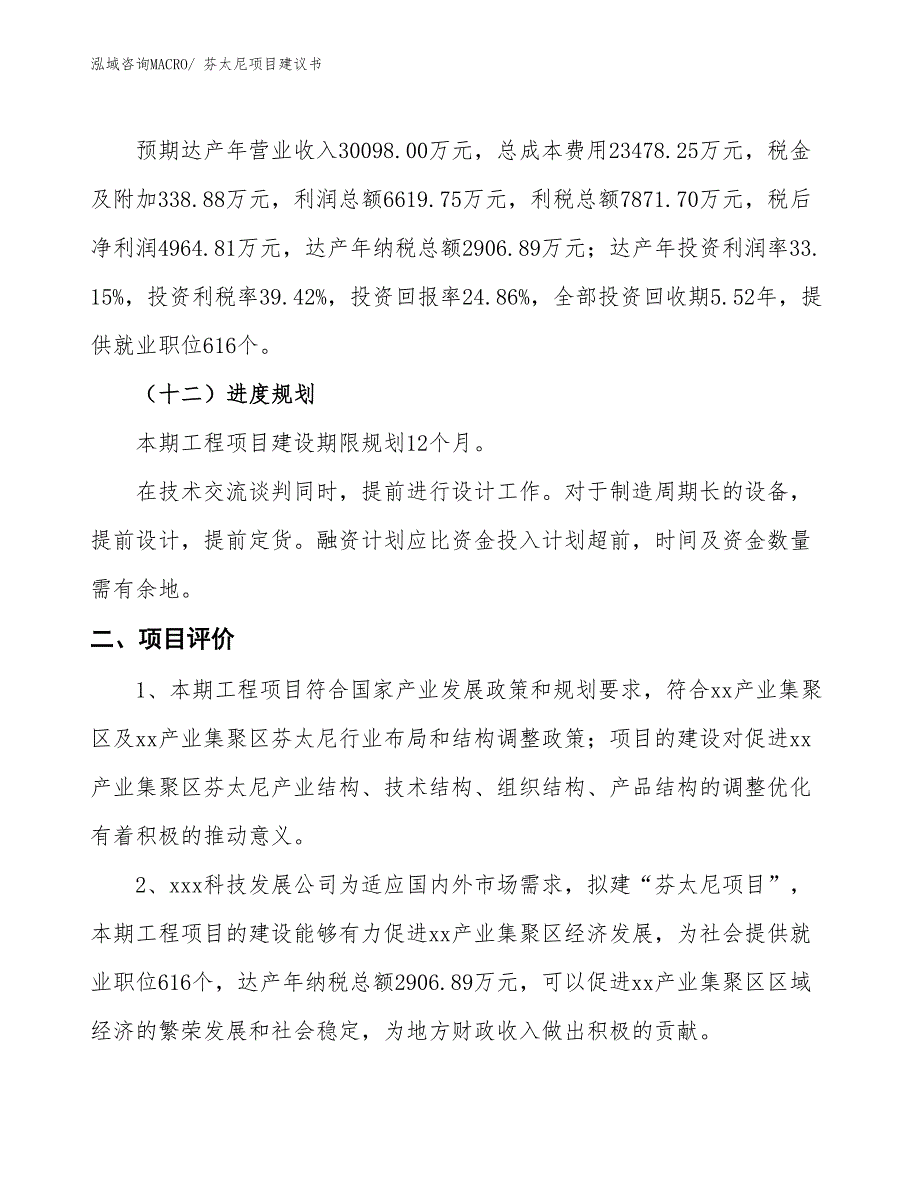 泓域咨询MACRO/ 芬太尼项目建议书

预期达产年营业收入30098.00万元，总成本费用23478.25万元，税金及附加338.88万元，利润总额6619.75万元，利税总额7871.70万元，税后净利润4964.81万元，达产年纳税总额2906.89万元；达产年投资利润率33.15%，投资利税率39.42%，投资回报率24.86%，全部投资回收期5.52年，提供就业职位616个。

（十二）进度规划

本期工程项目建设期限规划12个月。

在技术交流谈判同时，提前进行设计工作。对于制造周期长的设备，提前设计，提前定货。融资计划应比资金投入计划超前，时间及资金数量需有余地。

二、项目评价

1、本期工程项目符合国家产业发展政策和规划要求，符合xx产业集聚区及xx产业集聚区芬太尼行业布局和结构调整政策；项目的建设对促进xx产业集聚区芬太尼产业结构、技术结构、组织结构、产品结构的调整优化有着积极的推动意义。

2、xxx科技发展公司为适应国内外市场需求，拟建“芬太尼项目”，本期工程项目的建设能够有力促进xx产业集聚区经济发展，为社会提供就业职位616个，达产年纳税总额2906.89万元，可以促进xx产业集聚区区域经济的繁荣发展和社会稳定，为地方财政收入做出积极的贡献。